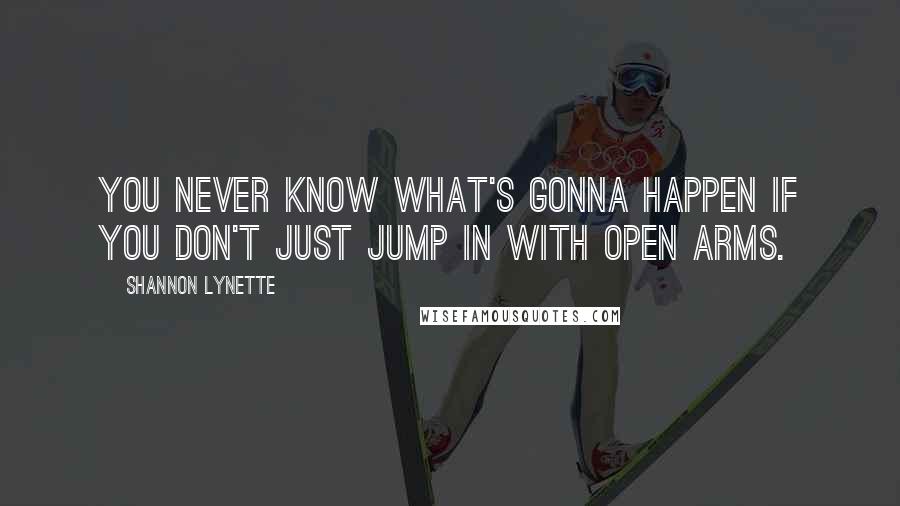 YOU NEVER KNOW WHAT'S GONNA HAPPEN IF YOU DON'T JUST JUMP IN WITH OPEN ARMS.

SHANNON LYNETTE

WISEFAMOUSQUOTES.COM